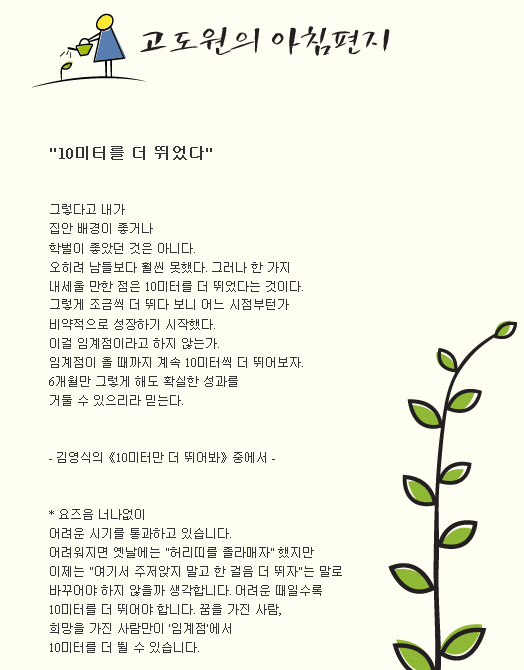 고도원의 아침편지

"10미터를 더 뛰었다"

그렇다고 내가
집안 배경이 좋거나
학벌이 좋았던 것은 아니다.
오히려 남들보다 훨씬 못했다. 그러나 한 가지
내세울 만한 점은 10미터를 더 뛰었다는 것이다.
그렇게 조금씩 더 뛰다 보니 어느 시점부턴가
비약적으로 성장하기 시작했다.
이걸 임계점이라고 하지 않는가.
임계점이 올 때까지 계속 10미터씩 더 뛰어보자.
6개월만 그렇게 해도 확실한 성과를
거둘 수 있으리라 믿는다.

- 김영식의 《10미터만 더 뛰어봐》 중에서 -

* 요즈음 너나없이
어려운 시기를 통과하고 있습니다.
어려워지면 옛날에는 "허리띠를 졸라매자" 했지만
이제는 "여기서 주저앉지 말고 한 걸음 더 뛰자"는 말로
바꾸어야 하지 않을까 생각합니다. 어려운 때일수록
10미터를 더 뛰어야 합니다. 꿈을 가진 사람,
희망을 가진 사람만이 '임계점'에서
10미터를 더 뛸 수 있습니다.